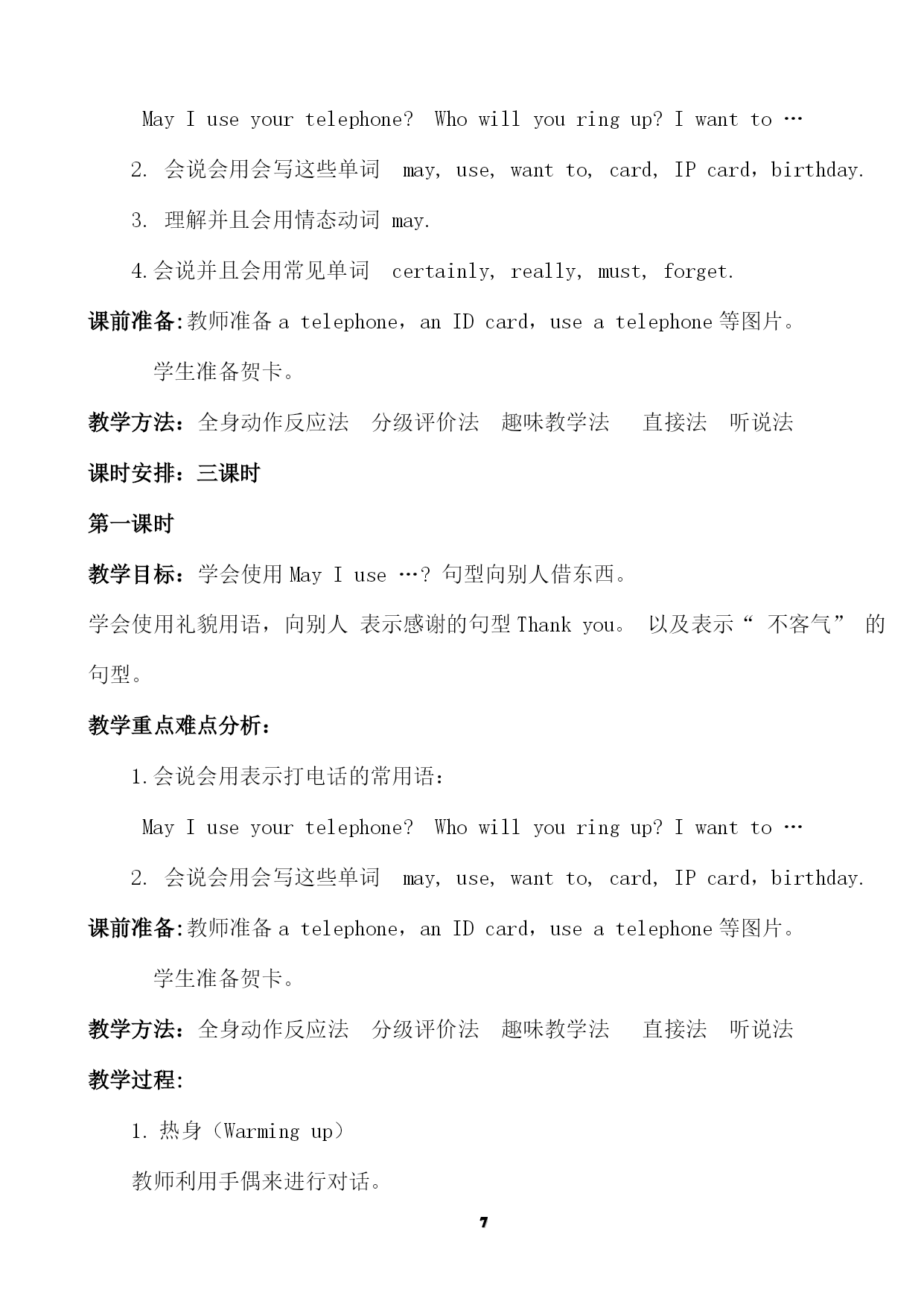 May I use your telephone?  Who will you ring up? I want to …

2. 会说会用会写这些单词  may, use, want to, card, IP card，birthday.

3. 理解并且会用情态动词 may.

4.会说并且会用常见单词  certainly, really, must, forget.

课前准备:教师准备 a telephone，an ID card，use a telephone 等图片。

学生准备贺卡。

教学方法：全身动作反应法  分级评价法  趣味教学法   直接法  听说法

课时安排：三课时

第一课时

教学目标：学会使用 May I use …? 句型向别人借东西。

学会使用礼貌用语，向别人 表示感谢的句型 Thank you。 以及表示“ 不客气” 的句型。

教学重点难点分析：

1.会说会用表示打电话的常用语：

May I use your telephone?  Who will you ring up? I want to …

2. 会说会用会写这些单词  may, use, want to, card, IP card，birthday.

课前准备:教师准备 a telephone，an ID card，use a telephone 等图片。

学生准备贺卡。

教学方法：全身动作反应法  分级评价法  趣味教学法   直接法  听说法

教学过程:

1. 热身（Warming up）

教师利用手偶来进行对话。

7